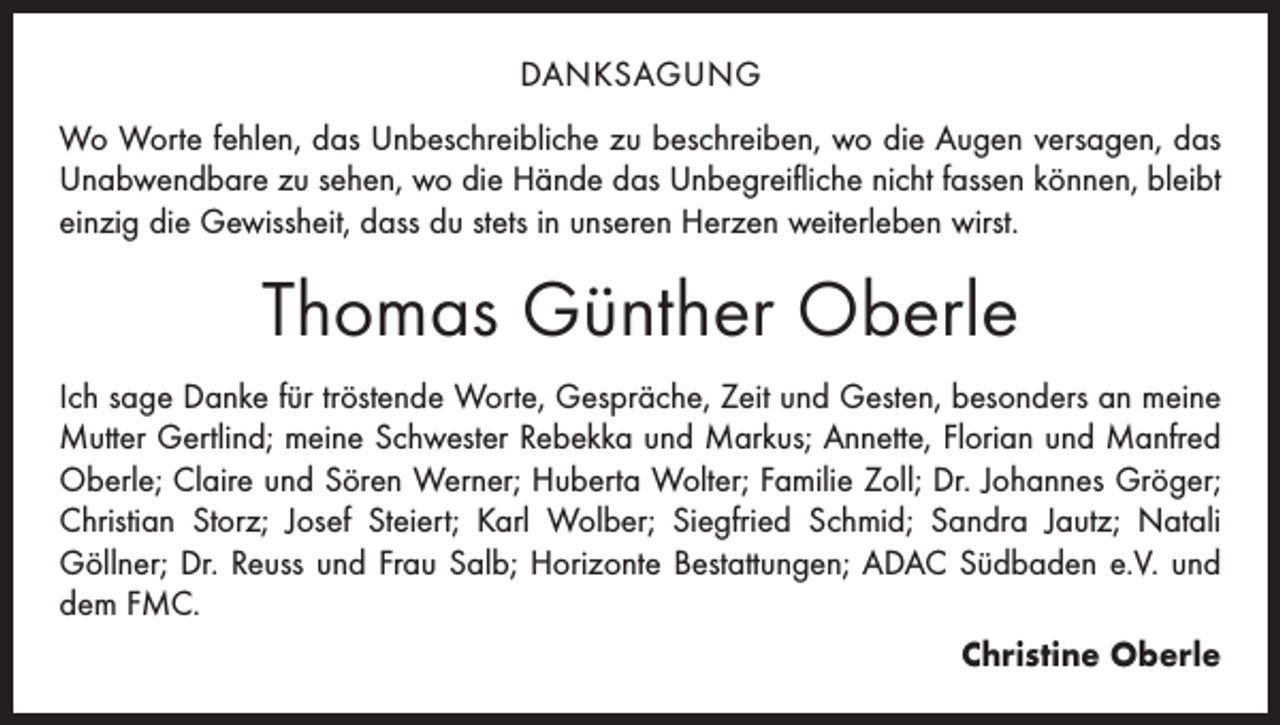 DANKSAGUNG

Wo Worte fehlen, das Unbeschreibliche zu beschreiben, wo die Augen versagen, das Unabwendbare zu sehen, wo die Hände das Unbegreifliche nicht fassen können, bleibt einzig die Gewissheit, dass du stets in unseren Herzen weiterleben wirst.

Thomas Günther Oberle

Ich sage Danke für tröstende Worte, Gespräche, Zeit und Gesten, besonders an meine Mutter Gertlind; meine Schwester Rebekka und Markus; Annette, Florian und Manfred Oberle; Claire und Sören Werner; Huberta Wolter; Familie Zoll; Dr. Johannes Gröger; Christian Storz; Josef Steiert; Karl Wolber; Siegfried Schmid; Sandra Jautz; Natali Göllner; Dr. Reuss und Frau Salb; Horizonte Bestattungen; ADAC Südbaden e.V. und dem FMC.

Christine Oberle